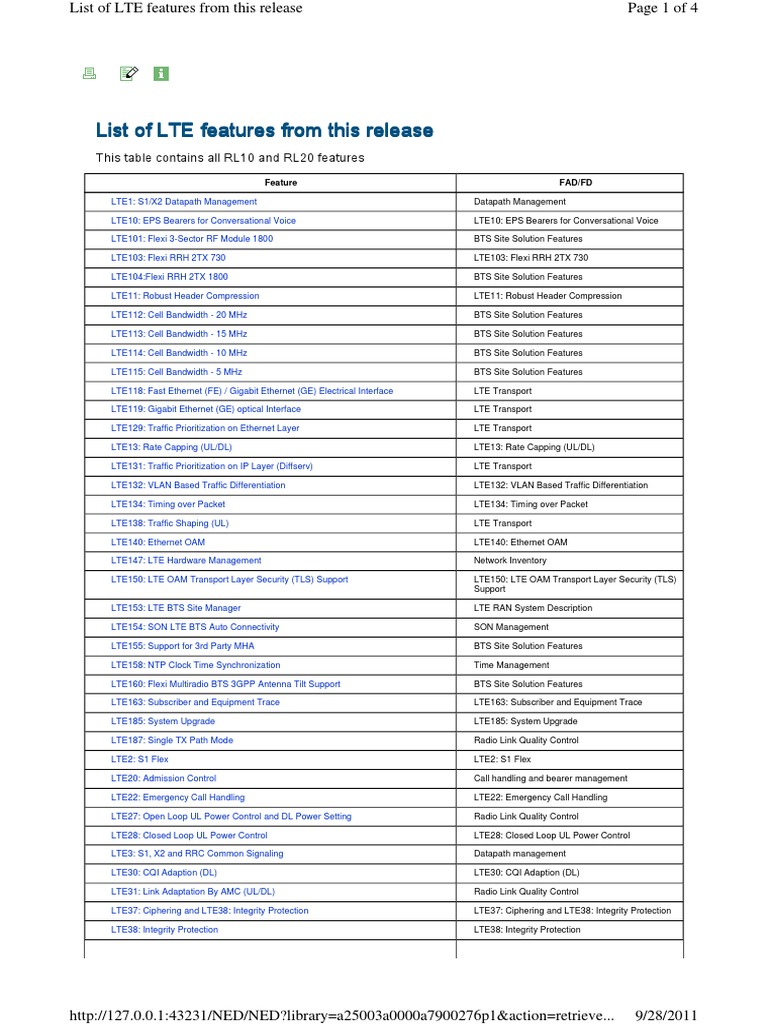 List of LTE features from this release

Page 1 of 4

List of LTE features from this release

This table contains all RL10 and RL20 features

| Feature | FAD/FD |
|---|---|
| LTE1: S1/X2 Datapath Management | Datapath Management |
| LTE10: EPS Bearers for Conversational Voice | LTE10: EPS Bearers for Conversational Voice |
| LTE101: Flexi 3-Sector RF Module 1800 | BTS Site Solution Features |
| LTE103: Flexi RRH 2TX 730 | LTE103: Flexi RRH 2TX 730 |
| LTE104:Flexi RRH 2TX 1800 | BTS Site Solution Features |
| LTE11: Robust Header Compression | LTE11: Robust Header Compression |
| LTE112: Cell Bandwidth - 20 MHz | BTS Site Solution Features |
| LTE113: Cell Bandwidth - 15 MHz | BTS Site Solution Features |
| LTE114: Cell Bandwidth - 10 MHz | BTS Site Solution Features |
| LTE115: Cell Bandwidth - 5 MHz | BTS Site Solution Features |
| LTE118: Fast Ethernet (FE) / Gigabit Ethernet (GE) Electrical Interface | LTE Transport |
| LTE119: Gigabit Ethernet (GE) optical Interface | LTE Transport |
| LTE129: Traffic Prioritization on Ethernet Layer | LTE Transport |
| LTE13: Rate Capping (UL/DL) | LTE13: Rate Capping (UL/DL) |
| LTE131: Traffic Prioritization on IP Layer (Diffserv) | LTE Transport |
| LTE132: VLAN Based Traffic Differentiation | LTE132: VLAN Based Traffic Differentiation |
| LTE134: Timing over Packet | LTE134: Timing over Packet |
| LTE138: Traffic Shaping (UL) | LTE Transport |
| LTE140: Ethernet OAM | LTE140: Ethernet OAM |
| LTE147: LTE Hardware Management | Network Inventory |
| LTE150: LTE OAM Transport Layer Security (TLS) Support | LTE150: LTE OAM Transport Layer Security (TLS) Support |
| LTE153: LTE BTS Site Manager | LTE RAN System Description |
| LTE154: SON LTE BTS Auto Connectivity | SON Management |
| LTE155: Support for 3rd Party MHA | BTS Site Solution Features |
| LTE158: NTP Clock Time Synchronization | Time Management |
| LTE160: Flexi Multiradio BTS 3GPP Antenna Tilt Support | BTS Site Solution Features |
| LTE163: Subscriber and Equipment Trace | LTE163: Subscriber and Equipment Trace |
| LTE185: System Upgrade | LTE185: System Upgrade |
| LTE187: Single TX Path Mode | Radio Link Quality Control |
| LTE2: S1 Flex | LTE2: S1 Flex |
| LTE20: Admission Control | Call handling and bearer management |
| LTE22: Emergency Call Handling | LTE22: Emergency Call Handling |
| LTE27: Open Loop UL Power Control and DL Power Setting | Radio Link Quality Control |
| LTE28: Closed Loop UL Power Control | LTE28: Closed Loop UL Power Control |
| LTE3: S1, X2 and RRC Common Signaling | Datapath management |
| LTE30: CQI Adaption (DL) | LTE30: CQI Adaption (DL) |
| LTE31: Link Adaptation By AMC (UL/DL) | Radio Link Quality Control |
| LTE37: Ciphering and LTE38: Integrity Protection | LTE37: Ciphering and LTE38: Integrity Protection |
| LTE38: Integrity Protection | LTE38: Integrity Protection |

http://127.0.0.1:43231/NED/NED?library=a25003a0000a7900276p1&action=retrieve... 9/28/2011